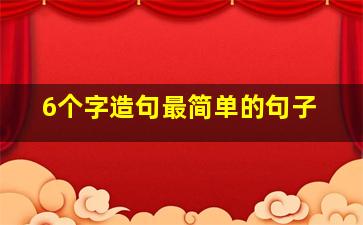 6个字造句最简单的句子